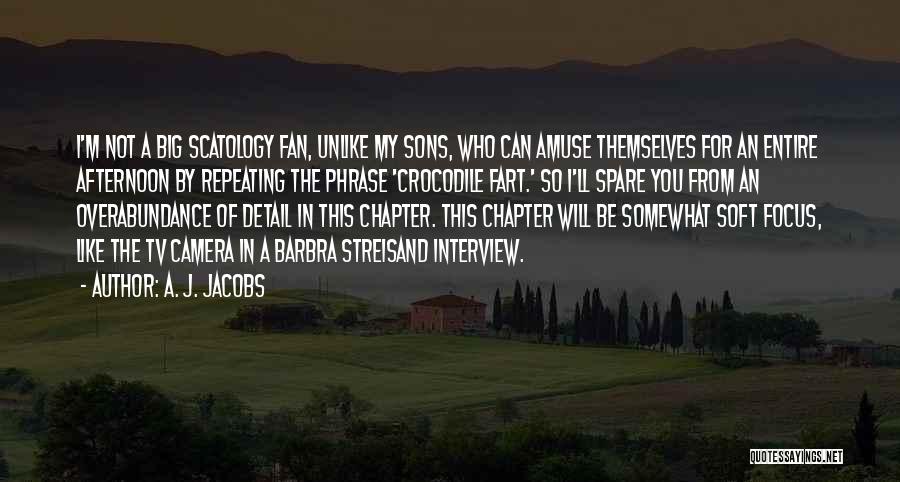 I'M NOT A BIG SCATOLOGY FAN, UNLIKE MY SONS, WHO CAN AMUSE THEMSELVES FOR AN ENTIRE AFTERNOON BY REPEATING THE PHRASE 'CROCODILE FART.' SO I'LL SPARE YOU FROM AN OVERABUNDANCE OF DETAIL IN THIS CHAPTER. THIS CHAPTER WILL BE SOMEWHAT SOFT FOCUS, LIKE THE TV CAMERA IN A BARBRA STREISAND INTERVIEW.

- AUTHOR: A. J. JACOBS

QUOTESSAYINGS.NET